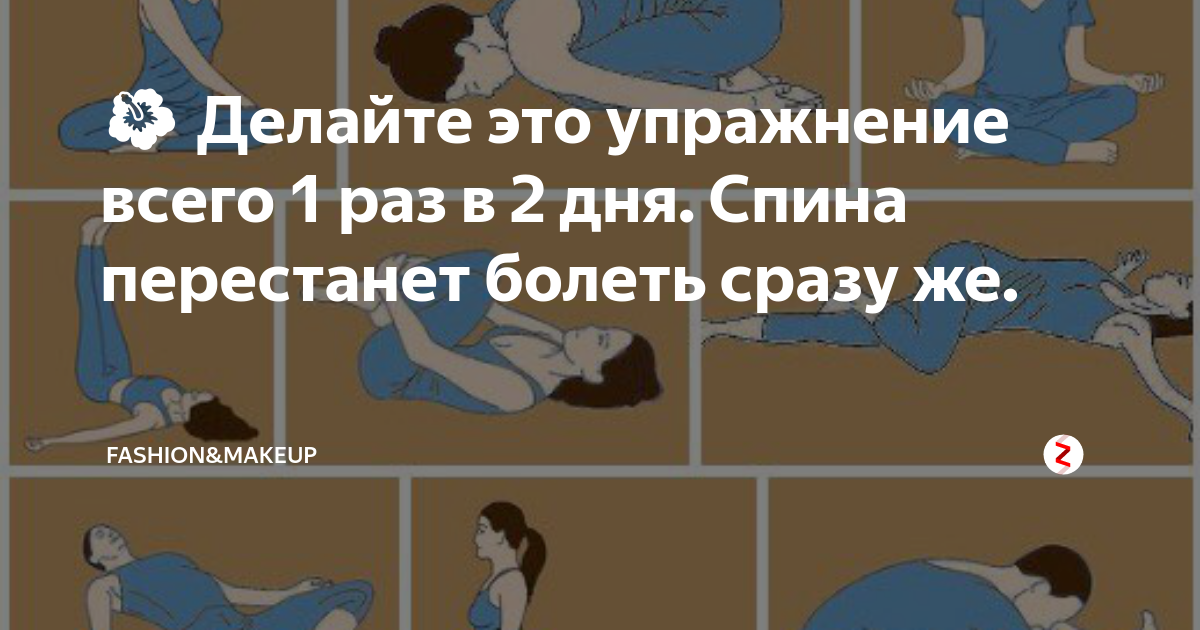 🌺 Делайте это упражнение всего 1 раз в 2 дня. Спина перестанет болеть сразу же.

FASHION&MAKEUP